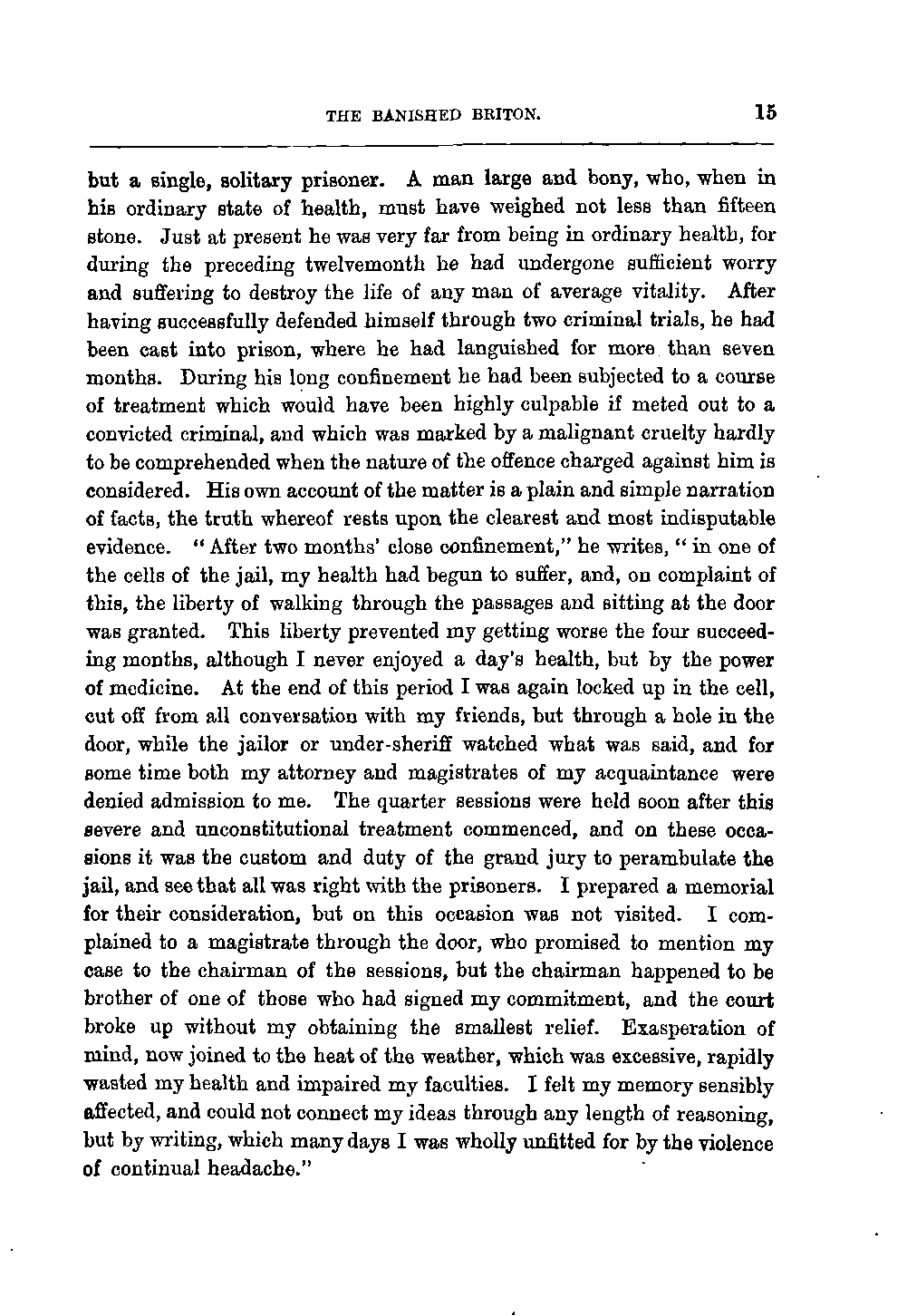 THE BANISHED BRITON. 15

but a single, solitary prisoner. A man large and bony, who, when in his ordinary state of health, must have weighed not less than fifteen stone. Just at present he was very far from being in ordinary health, for during the preceding twelvemonth he had undergone sufficient worry and suffering to destroy the life of any man of average vitality. After having successfully defended himself through two criminal trials, he had been cast into prison, where he had languished for more than seven months. During his long confinement he had been subjected to a course of treatment which would have been highly culpable if meted out to a convicted criminal, and which was marked by a malignant cruelty hardly to be comprehended when the nature of the offence charged against him is considered. His own account of the matter is a plain and simple narration of facts, the truth whereof rests upon the clearest and most indisputable evidence. "After two months' close confinement," he writes, "in one of the cells of the jail, my health had begun to suffer, and, on complaint of this, the liberty of walking through the passages and sitting at the door was granted. This liberty prevented my getting worse the four succeeding months, although I never enjoyed a day's health, but by the power of medicine. At the end of this period I was again locked up in the cell, cut off from all conversation with my friends, but through a hole in the door, while the jailor or under-sheriff watched what was said, and for some time both my attorney and magistrates of my acquaintance were denied admission to me. The quarter sessions were held soon after this severe and unconstitutional treatment commenced, and on these occasions it was the custom and duty of the grand jury to perambulate the jail, and see that all was right with the prisoners. I prepared a memorial for their consideration, but on this occasion was not visited. I complained to a magistrate through the door, who promised to mention my case to the chairman of the sessions, but the chairman happened to be brother of one of those who had signed my commitment, and the court broke up without my obtaining the smallest relief. Exasperation of mind, now joined to the heat of the weather, which was excessive, rapidly wasted my health and impaired my faculties. I felt my memory sensibly affected, and could not connect my ideas through any length of reasoning, but by writing, which many days I was wholly unfitted for by the violence of continual headache."